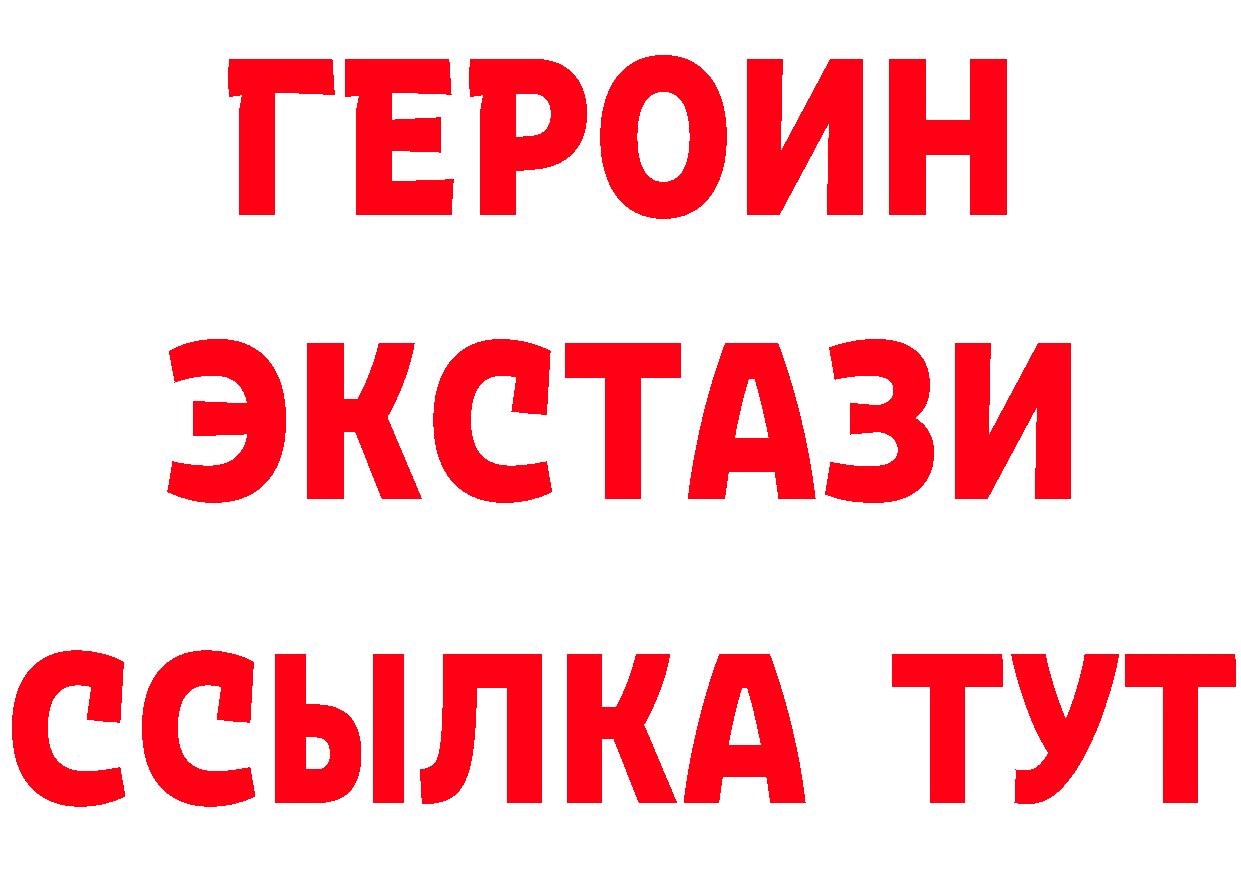 ГЕРОИН
ЭКСТАЗИ
ССЫЛКА ТУТ